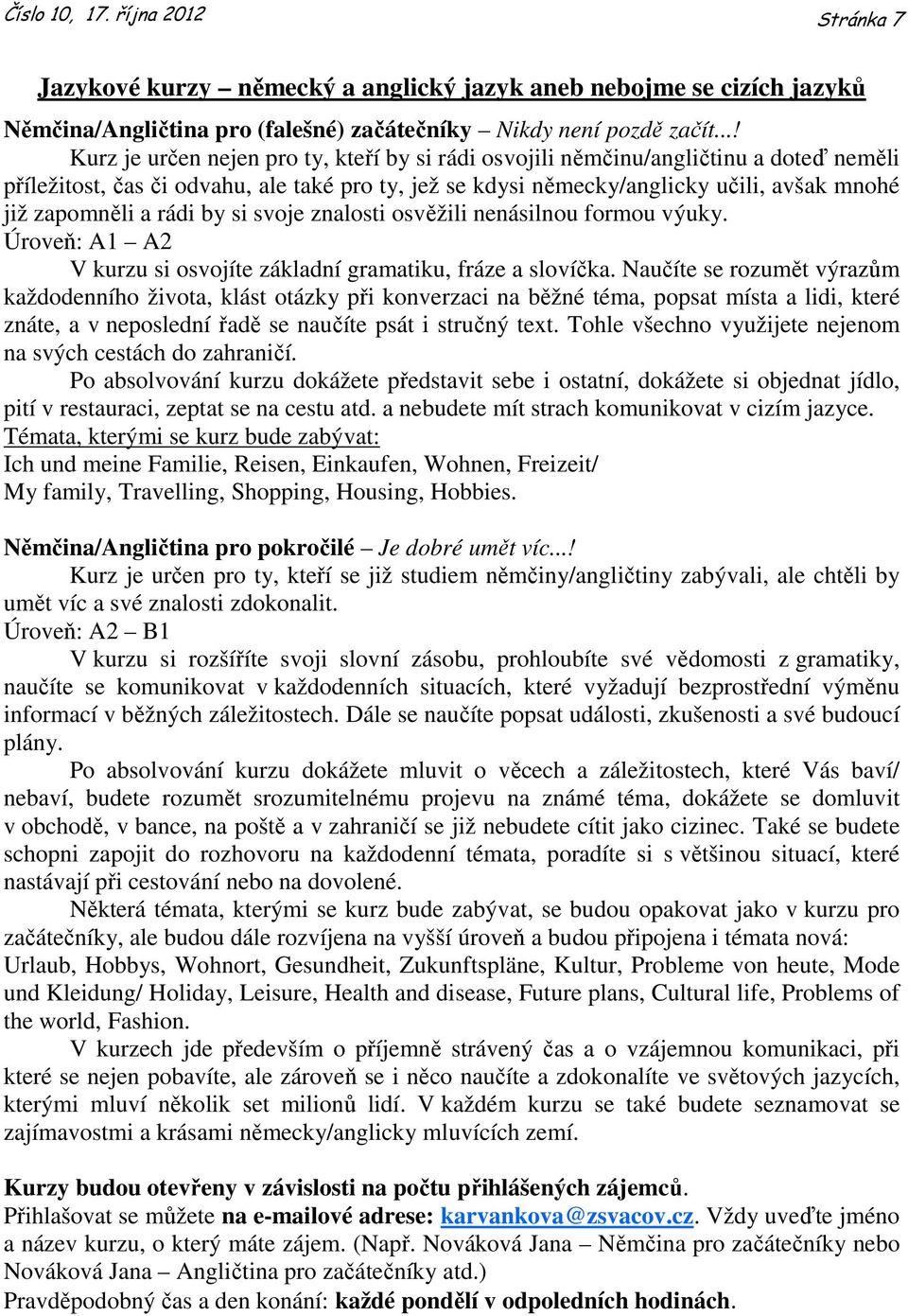 Číslo 10, 17. října 2012 Stránka 7

Jazykové kurzy – německý a anglický jazyk aneb nebojme se cizích jazyků

Němčina/Angličtina pro (falešné) začátečníky – Nikdy není pozdě začít...!

Kurz je určen nejen pro ty, kteří by si rádi osvojili němčinu/angličtinu a doteď neměli příležitost, čas či odvahu, ale také pro ty, jež se kdysi německy/anglicky učili, avšak mnohé již zapomněli a rádi by si svoje znalosti osvěžili nenásilnou formou výuky.

Úroveň: A1 – A2

V kurzu si osvojíte základní gramatiku, fráze a slovíčka. Naučíte se rozumět výrazům každodenního života, klást otázky při konverzaci na běžné téma, popsat místa a lidi, které znáte, a v neposlední řadě se naučíte psát i stručný text. Tohle všechno využijete nejenom na svých cestách do zahraničí.

Po absolvování kurzu dokážete představit sebe i ostatní, dokážete si objednat jídlo, pití v restauraci, zeptat se na cestu atd. a nebudete mít strach komunikovat v cizím jazyce.

Témata, kterými se kurz bude zabývat:
Ich und meine Familie, Reisen, Einkaufen, Wohnen, Freizeit/
My family, Travelling, Shopping, Housing, Hobbies.

Němčina/Angličtina pro pokročilé – Je dobré umět víc...!

Kurz je určen pro ty, kteří se již studiem němčiny/angličtiny zabývali, ale chtěli by umět víc a své znalosti zdokonalit.

Úroveň: A2 – B1

V kurzu si rozšíříte svoji slovní zásobu, prohloubíte své vědomosti z gramatiky, naučíte se komunikovat v každodenních situacích, které vyžadují bezprostřední výměnu informací v běžných záležitostech. Dále se naučíte popsat události, zkušenosti a své budoucí plány.

Po absolvování kurzu dokážete mluvit o věcech a záležitostech, které Vás baví/ nebaví, budete rozumět srozumitelnému projevu na známé téma, dokážete se domluvit v obchodě, v bance, na poště a v zahraničí se již nebudete cítit jako cizinec. Také se budete schopni zapojit do rozhovoru na každodenní témata, poradíte si s většinou situací, které nastávají při cestování nebo na dovolené.

Některá témata, kterými se kurz bude zabývat, se budou opakovat jako v kurzu pro začátečníky, ale budou dále rozvíjena na vyšší úroveň a budou připojena i témata nová: Urlaub, Hobbys, Wohnort, Gesundheit, Zukunftspläne, Kultur, Probleme von heute, Mode und Kleidung/ Holiday, Leisure, Health and disease, Future plans, Cultural life, Problems of the world, Fashion.

V kurzech jde především o příjemně strávený čas a o vzájemnou komunikaci, při které se nejen pobavíte, ale zároveň se i něco naučíte a zdokonalíte ve světových jazycích, kterými mluví několik set milionů lidí. V každém kurzu se také budete seznamovat se zajímavostmi a krásami německy/anglicky mluvících zemí.

Kurzy budou otevřeny v závislosti na počtu přihlášených zájemců.
Přihlašovat se můžete na e-mailové adrese: karvankova@zsvacov.cz. Vždy uveďte jméno a název kurzu, o který máte zájem. (Např. Nováková Jana – Němčina pro začátečníky nebo Nováková Jana – Angličtina pro začátečníky atd.)
Pravděpodobný čas a den konání: každé pondělí v odpoledních hodinách.